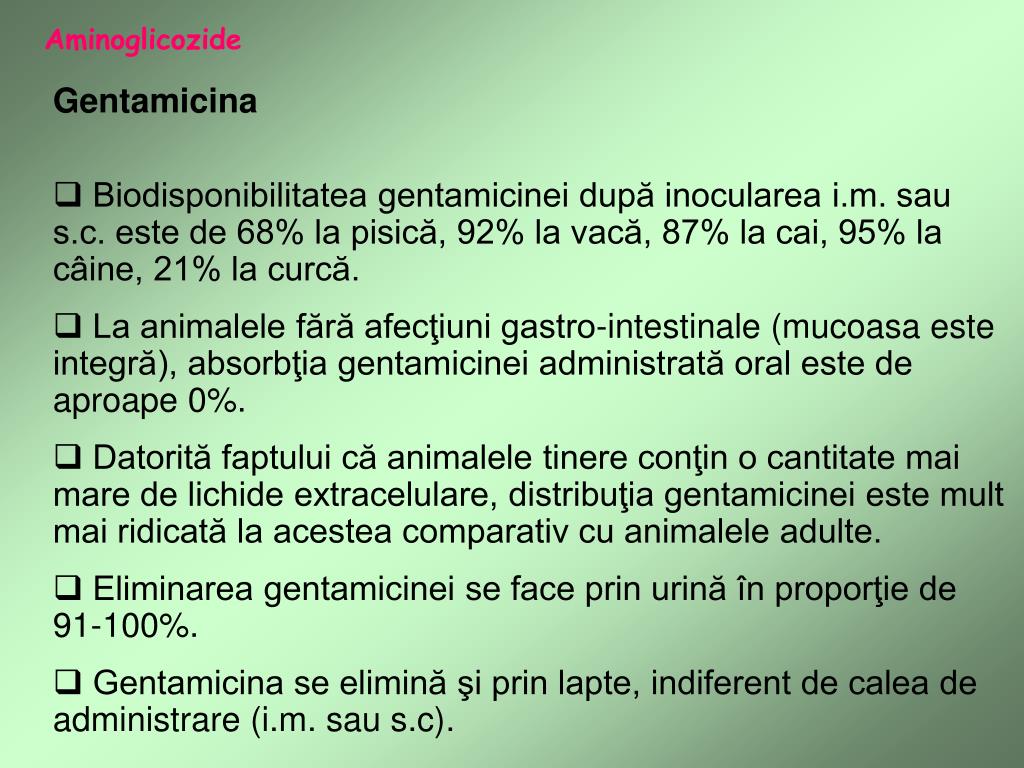 Aminoglicozide

Gentamicina

❑ Biodisponibilitatea gentamicinei după inocularea i.m. sau s.c. este de 68% la pisică, 92% la vacă, 87% la cai, 95% la câine, 21% la curcă.

❑ La animalele fără afecţiuni gastro-intestinale (mucoasa este integră), absorbţia gentamicinei administrată oral este de aproape 0%.

❑ Datorită faptului că animalele tinere conţin o cantitate mai mare de lichide extracelulare, distribuţia gentamicinei este mult mai ridicată la acestea comparativ cu animalele adulte.

❑ Eliminarea gentamicinei se face prin urină în proporţie de 91-100%.

❑ Gentamicina se elimină şi prin lapte, indiferent de calea de administrare (i.m. sau s.c).